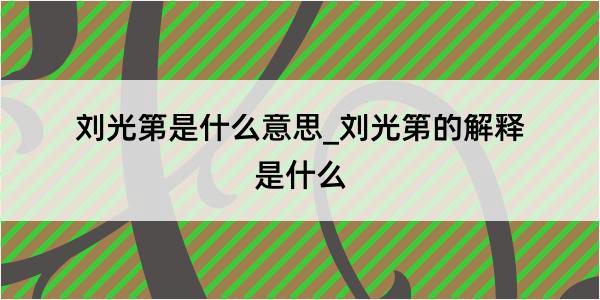 刘光第是什么意思_刘光第的解释是什么